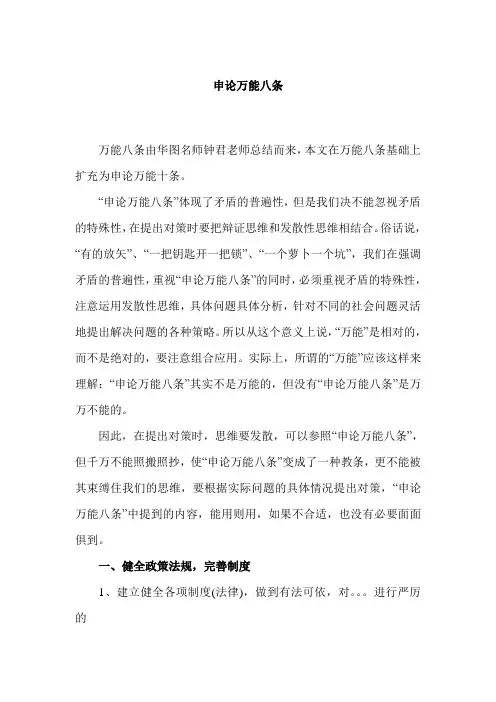 申论万能八条

万能八条由华图名师钟君老师总结而来，本文在万能八条基础上扩充为申论万能十条。

“申论万能八条”体现了矛盾的普遍性，但是我们决不能忽视矛盾的特殊性，在提出对策时要把辩证思维和发散性思维相结合。俗话说，“有的放矢”、“一把钥匙开一把锁”、“一个萝卜一个坑”，我们在强调矛盾的普遍性，重视“申论万能八条”的同时，必须重视矛盾的特殊性，注意运用发散性思维，具体问题具体分析，针对不同的社会问题灵活地提出解决问题的各种策略。所以从这个意义上说，“万能”是相对的，而不是绝对的，要注意组合应用。实际上，所谓的“万能”应该这样来理解：“申论万能八条”其实不是万能的，但没有“申论万能八条”是万万不能的。

因此，在提出对策时，思维要发散，可以参照“申论万能八条”，但千万不能照搬照抄，使“申论万能八条”变成了一种教条，更不能被其束缚住我们的思维，要根据实际问题的具体情况提出对策，“申论万能八条”中提到的内容，能用则用，如果不合适，也没有必要面面俱到。

一、健全政策法规，完善制度

1、建立健全各项制度(法律)，做到有法可依，对。。。进行严厉的